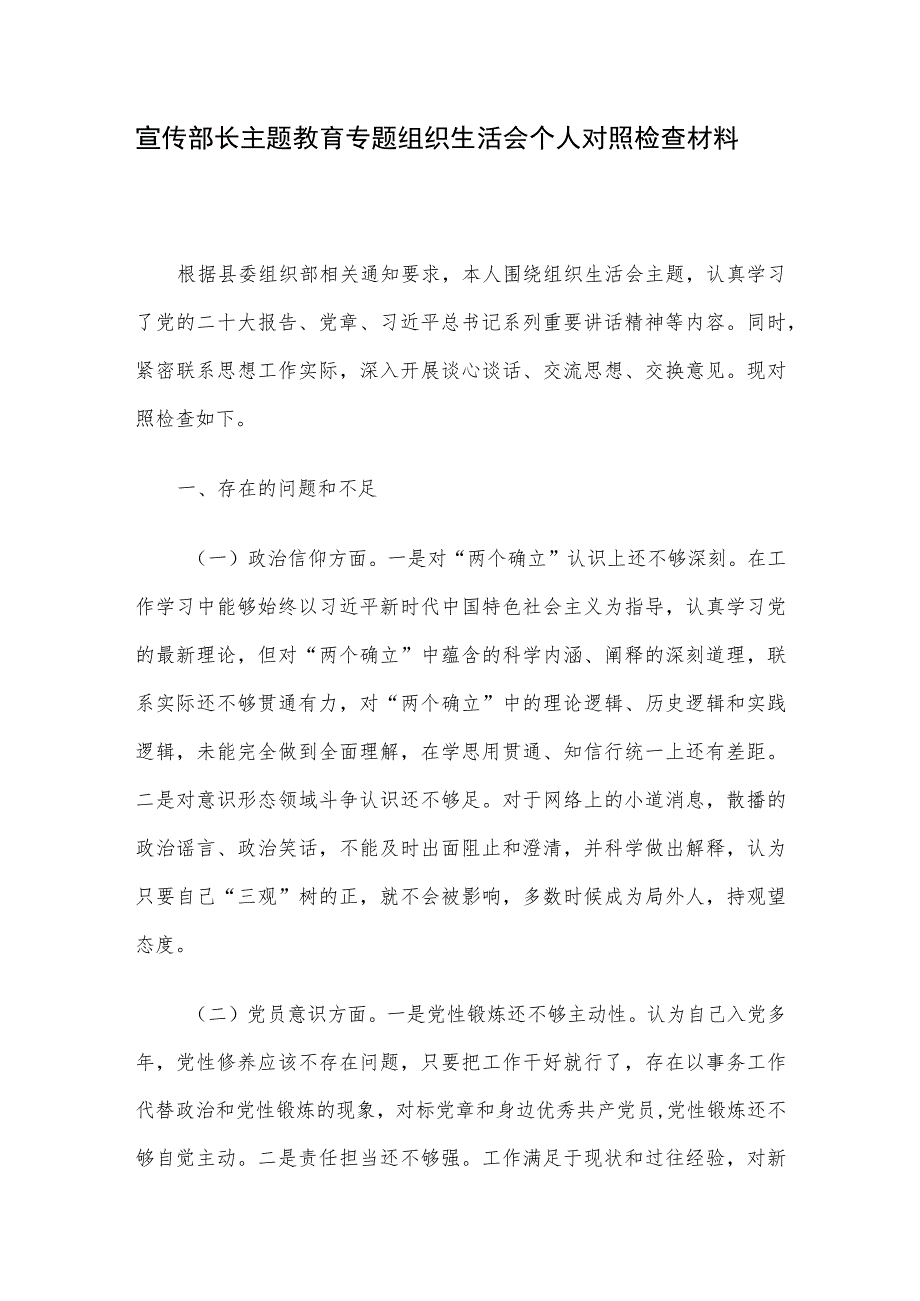 宣传部长主题教育专题组织生活会个人对照检查材料

根据县委组织部相关通知要求，本人围绕组织生活会主题，认真学习了党的二十大报告、党章、习近平总书记系列重要讲话精神等内容。同时，紧密联系思想工作实际，深入开展谈心谈话、交流思想、交换意见。现对照检查如下。

一、存在的问题和不足

（一）政治信仰方面。一是对“两个确立”认识上还不够深刻。在工作学习中能够始终以习近平新时代中国特色社会主义为指导，认真学习党的最新理论，但对“两个确立”中蕴含的科学内涵、阐释的深刻道理，联系实际还不够贯通有力，对“两个确立”中的理论逻辑、历史逻辑和实践逻辑，未能完全做到全面理解，在学思用贯通、知信行统一上还有差距。二是对意识形态领域斗争认识还不够足。对于网络上的小道消息，散播的政治谣言、政治笑话，不能及时出面阻止和澄清，并科学做出解释，认为只要自己“三观”树的正，就不会被影响，多数时候成为局外人，持观望态度。

（二）党员意识方面。一是党性锻炼还不够主动性。认为自己入党多年，党性修养应该不存在问题，只要把工作干好就行了，存在以事务工作代替政治和党性锻炼的现象，对标党章和身边优秀共产党员，党性锻炼还不够自觉主动。二是责任担当还不够强。工作满足于现状和过往经验，对新